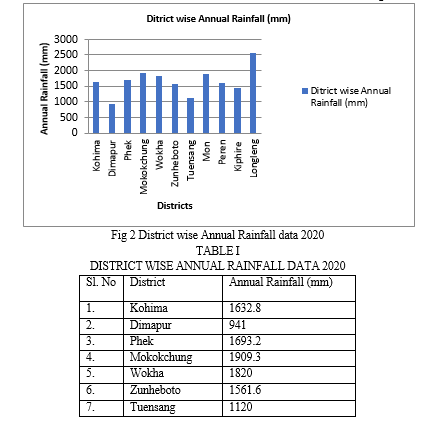 Ditrict wise Annual Rainfall (mm)

Annual Rainfall (mm)

3000
2500
2000
1500
1000
500
0

Kohima
Dimapur
Phek
Mokokchung
Wokha
Zunheboto
Tuensang
Mon
Peren
Kiphire
Longleng

Districts

Ditrict wise Annual Rainfall (mm)

Fig 2 District wise Annual Rainfall data 2020

TABLE I
DISTRICT WISE ANNUAL RAINFALL DATA 2020

| Sl. No | District | Annual Rainfall (mm) |
|---|---|---|
| 1. | Kohima | 1632.8 |
| 2. | Dimapur | 941 |
| 3. | Phek | 1693.2 |
| 4. | Mokokchung | 1909.3 |
| 5. | Wokha | 1820 |
| 6. | Zunheboto | 1561.6 |
| 7. | Tuensang | 1120 |